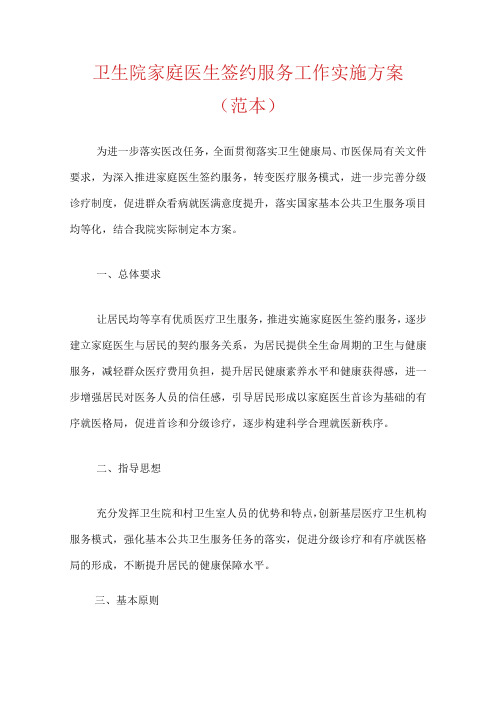 卫生院家庭医生签约服务工作实施方案
（范本）

为进一步落实医改任务，全面贯彻落实卫生健康局、市医保局有关文件要求，为深入推进家庭医生签约服务，转变医疗服务模式，进一步完善分级诊疗制度，促进群众看病就医满意度提升，落实国家基本公共卫生服务项目均等化，结合我院实际制定本方案。

一、总体要求

让居民均等享有优质医疗卫生服务，推进实施家庭医生签约服务，逐步建立家庭医生与居民的契约服务关系，为居民提供全生命周期的卫生与健康服务，减轻群众医疗费用负担，提升居民健康素养水平和健康获得感，进一步增强居民对医务人员的信任感，引导居民形成以家庭医生首诊为基础的有序就医格局，促进首诊和分级诊疗，逐步构建科学合理就医新秩序。

二、指导思想

充分发挥卫生院和村卫生室人员的优势和特点，创新基层医疗卫生机构服务模式，强化基本公共卫生服务任务的落实，促进分级诊疗和有序就医格局的形成，不断提升居民的健康保障水平。

三、基本原则